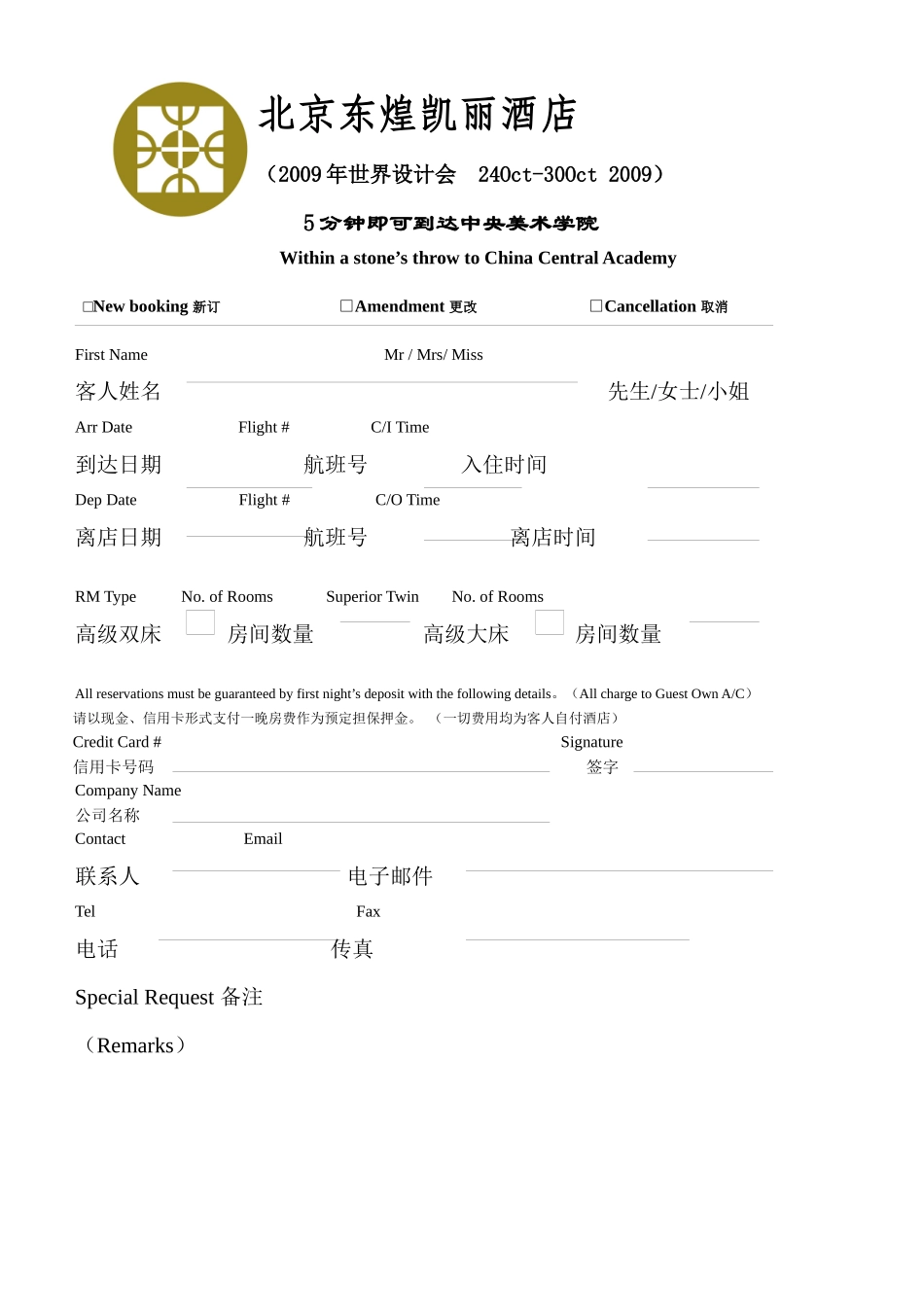 北京东煌凯丽酒店

（2009年世界设计会　24Oct-30Oct 2009）

5分钟即可到达中央美术学院

Within a stone’s throw to China Central Academy

□New booking 新订　□Amendment 更改　□Cancellation 取消

First Name　Mr / Mrs/ Miss

客人姓名　先生/女士/小姐

Arr Date　Flight #　C/I Time

到达日期　航班号　入住时间

Dep Date　Flight #　C/O Time

离店日期　航班号　离店时间

RM Type　No. of Rooms　Superior Twin　No. of Rooms

高级双床　房间数量　高级大床　房间数量

All reservations must be guaranteed by first night’s deposit with the following details。（All charge to Guest Own A/C）

请以现金、信用卡形式支付一晚房费作为预定担保押金。（一切费用均为客人自付酒店）

Credit Card #　Signature

信用卡号码　签字

Company Name

公司名称

Contact　Email

联系人　电子邮件

Tel　Fax

电话　传真

Special Request 备注

（Remarks）